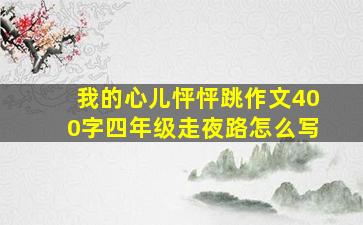 我的心儿怦怦跳作文400字四年级走夜路怎么写